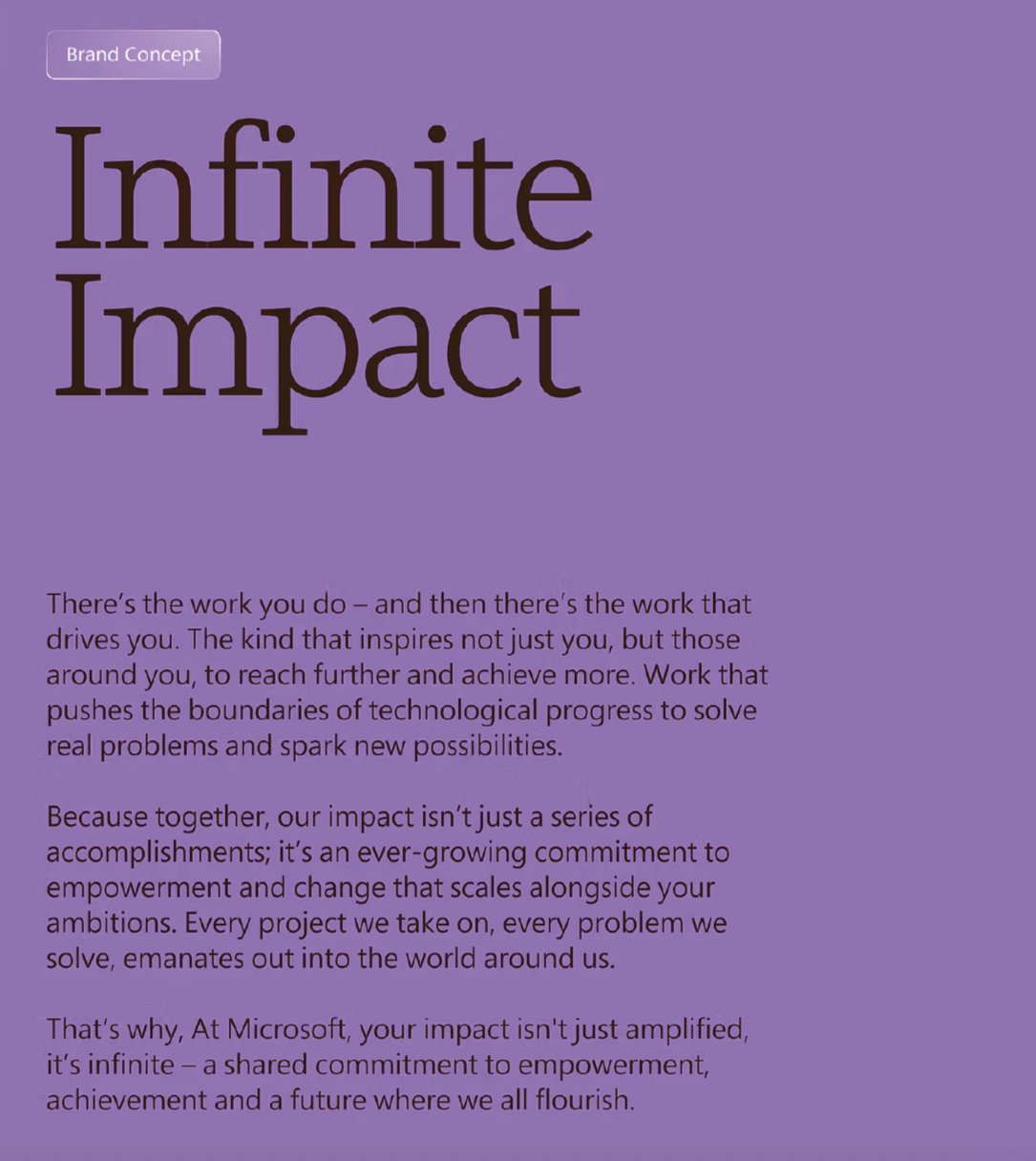 Brand Concept

Infinite Impact

There's the work you do – and then there's the work that drives you. The kind that inspires not just you, but those around you, to reach further and achieve more. Work that pushes the boundaries of technological progress to solve real problems and spark new possibilities.

Because together, our impact isn't just a series of accomplishments; it's an ever-growing commitment to empowerment and change that scales alongside your ambitions. Every project we take on, every problem we solve, emanates out into the world around us.

That's why, At Microsoft, your impact isn't just amplified, it's infinite – a shared commitment to empowerment, achievement and a future where we all flourish.